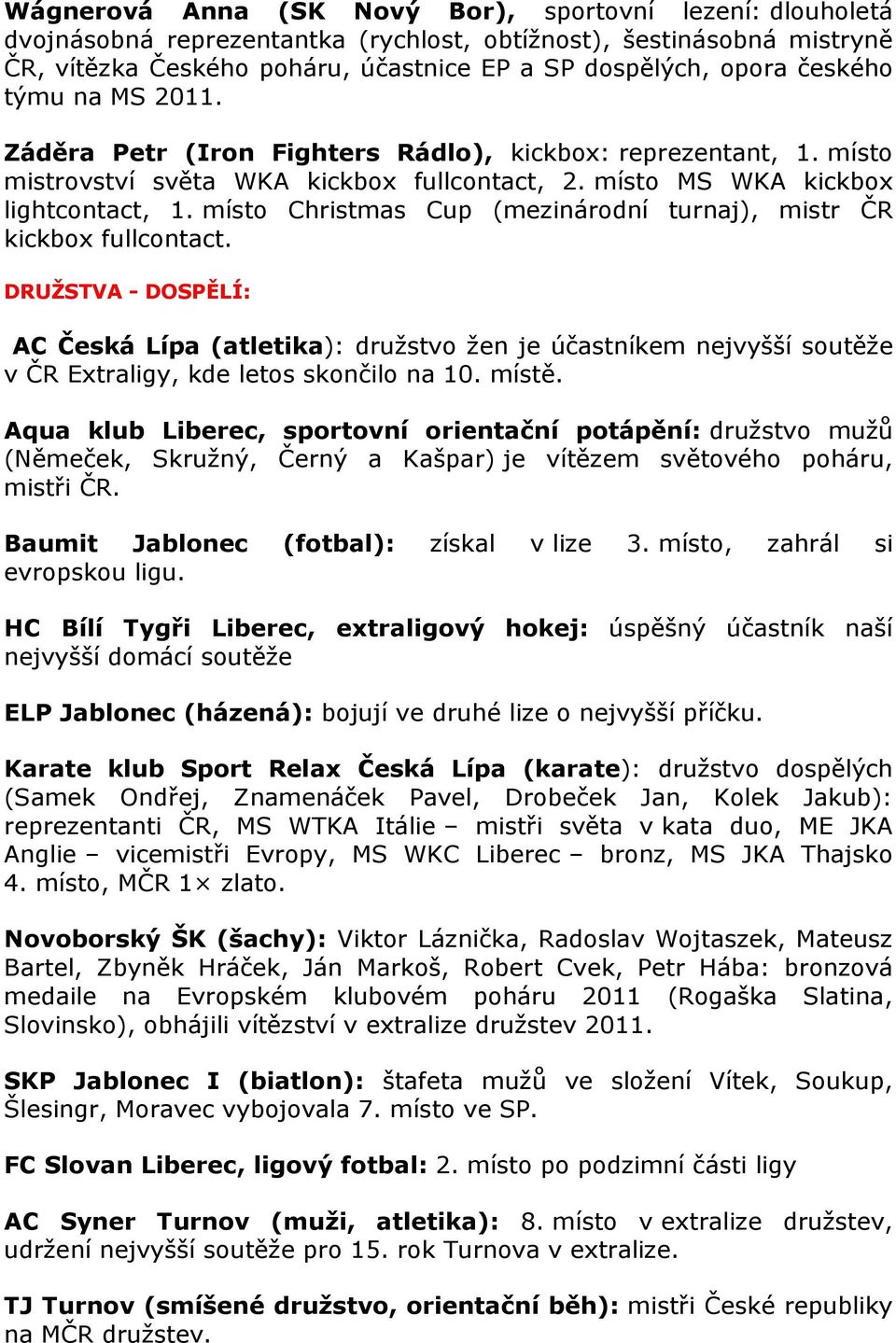 Wágnerová Anna (SK Nový Bor), sportovní lezení: dlouholetá dvojnásobná reprezentantka (rychlost, obtížnost), šestinásobná mistryně ČR, vítězka Českého poháru, účastnice EP a SP dospělých, opora českého týmu na MS 2011.

Záděra Petr (Iron Fighters Rádlo), kickbox: reprezentant, 1. místo mistrovství světa WKA kickbox fullcontact, 2. místo MS WKA kickbox lightcontact, 1. místo Christmas Cup (mezinárodní turnaj), mistr ČR kickbox fullcontact.

DRUŽSTVA - DOSPĚLÍ:

AC Česká Lípa (atletika): družstvo žen je účastníkem nejvyšší soutěže v ČR Extraligy, kde letos skončilo na 10. místě.

Aqua klub Liberec, sportovní orientační potápění: družstvo mužů (Němeček, Skružný, Černý a Kašpar) je vítězem světového poháru, mistři ČR.

Baumit Jablonec (fotbal): získal v lize 3. místo, zahrál si evropskou ligu.

HC Bílí Tygři Liberec, extraligový hokej: úspěšný účastník naší nejvyšší domácí soutěže

ELP Jablonec (házená): bojují ve druhé lize o nejvyšší příčku.

Karate klub Sport Relax Česká Lípa (karate): družstvo dospělých (Samek Ondřej, Znamenáček Pavel, Drobeček Jan, Kolek Jakub): reprezentanti ČR, MS WTKA Itálie – mistři světa v kata duo, ME JKA Anglie – vicemistři Evropy, MS WKC Liberec – bronz, MS JKA Thajsko 4. místo, MČR 1× zlato.

Novoborský ŠK (šachy): Viktor Láznička, Radoslav Wojtaszek, Mateusz Bartel, Zbyněk Hráček, Ján Markoš, Robert Cvek, Petr Hába: bronzová medaile na Evropském klubovém poháru 2011 (Rogaška Slatina, Slovinsko), obhájili vítězství v extralize družstev 2011.

SKP Jablonec I (biatlon): štafeta mužů ve složení Vítek, Soukup, Šlesingr, Moravec vybojovala 7. místo ve SP.

FC Slovan Liberec, ligový fotbal: 2. místo po podzimní části ligy

AC Syner Turnov (muži, atletika): 8. místo v extralize družstev, udržení nejvyšší soutěže pro 15. rok Turnova v extralize.

TJ Turnov (smíšené družstvo, orientační běh): mistři České republiky na MČR družstev.